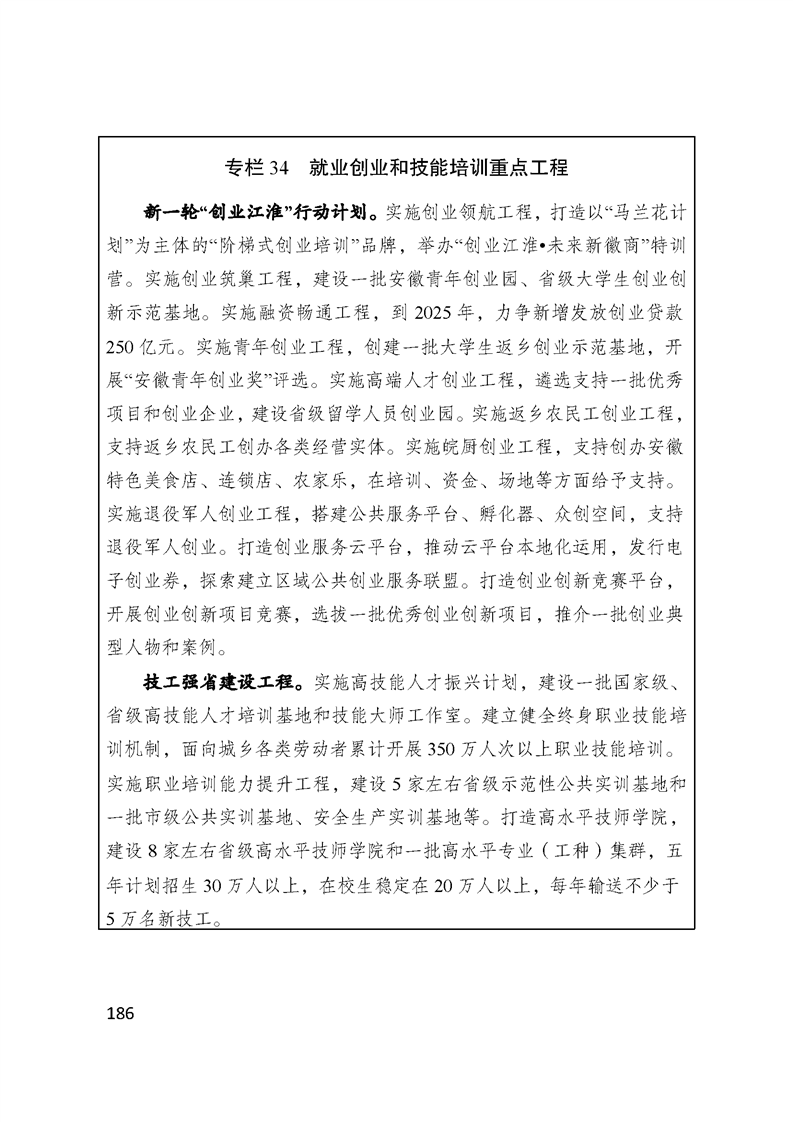 专栏 34　就业创业和技能培训重点工程

新一轮“创业江淮”行动计划。实施创业领航工程，打造以“马兰花计划”为主体的“阶梯式创业培训”品牌，举办“创业江淮•未来新徽商”特训营。实施创业筑巢工程，建设一批安徽青年创业园、省级大学生创业创新示范基地。实施融资畅通工程，到 2025 年，力争新增发放创业贷款 250 亿元。实施青年创业工程，创建一批大学生返乡创业示范基地，开展“安徽青年创业奖”评选。实施高端人才创业工程，遴选支持一批优秀项目和创业企业，建设省级留学人员创业园。实施返乡农民工创业工程，支持返乡农民工创办各类经营实体。实施皖厨创业工程，支持创办安徽特色美食店、连锁店、农家乐，在培训、资金、场地等方面给予支持。实施退役军人创业工程，搭建公共服务平台、孵化器、众创空间，支持退役军人创业。打造创业服务云平台，推动云平台本地化运用，发行电子创业券，探索建立区域公共创业服务联盟。打造创业创新竞赛平台，开展创业创新项目竞赛，选拔一批优秀创业创新项目，推介一批创业典型人物和案例。

技工强省建设工程。实施高技能人才振兴计划，建设一批国家级、省级高技能人才培训基地和技能大师工作室。建立健全终身职业技能培训机制，面向城乡各类劳动者累计开展 350 万人次以上职业技能培训。实施职业培训能力提升工程，建设 5 家左右省级示范性公共实训基地和一批市级公共实训基地、安全生产实训基地等。打造高水平技师学院，建设 8 家左右省级高水平技师学院和一批高水平专业（工种）集群，五年计划招生 30 万人以上，在校生稳定在 20 万人以上，每年输送不少于 5 万名新技工。

186